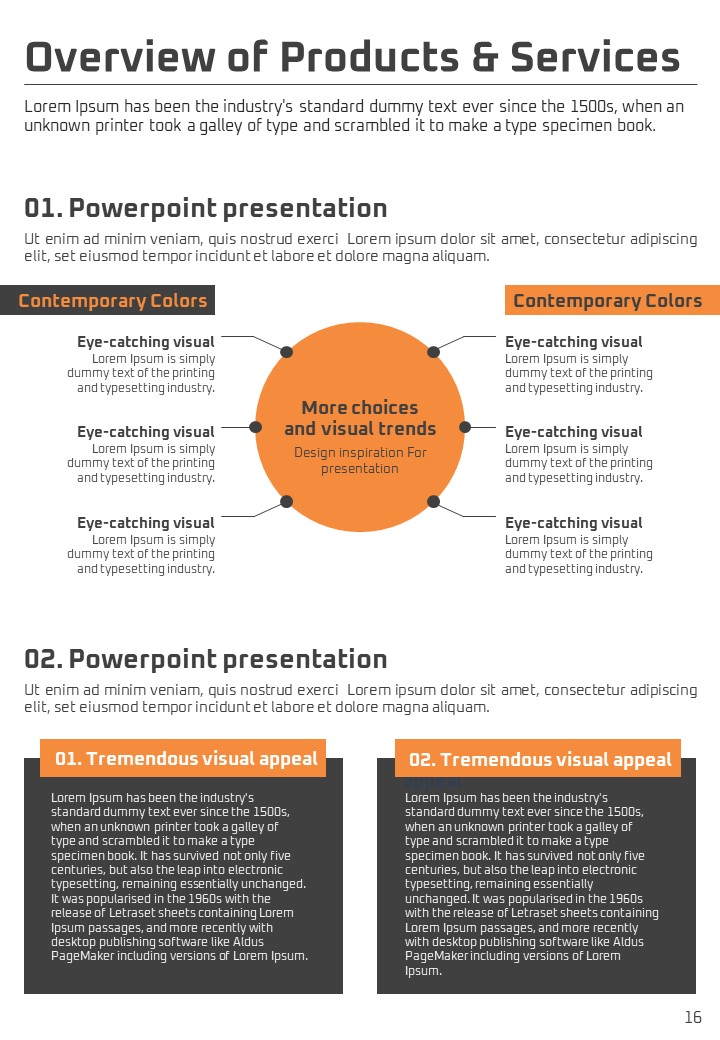 Overview of Products & Services

Lorem Ipsum has been the industry's standard dummy text ever since the 1500s, when an unknown printer took a galley of type and scrambled it to make a type specimen book.

01. Powerpoint presentation

Ut enim ad minim veniam, quis nostrud exerci Lorem ipsum dolor sit amet, consectetur adipiscing elit, set eiusmod tempor incidunt et labore et dolore magna aliquam.

Contemporary Colors

Eye-catching visual
Lorem Ipsum is simply dummy text of the printing and typesetting industry.

Eye-catching visual
Lorem Ipsum is simply dummy text of the printing and typesetting industry.

Eye-catching visual
Lorem Ipsum is simply dummy text of the printing and typesetting industry.

More choices and visual trends
Design inspiration For presentation

Contemporary Colors

Eye-catching visual
Lorem Ipsum is simply dummy text of the printing and typesetting industry.

Eye-catching visual
Lorem Ipsum is simply dummy text of the printing and typesetting industry.

Eye-catching visual
Lorem Ipsum is simply dummy text of the printing and typesetting industry.

02. Powerpoint presentation

Ut enim ad minim veniam, quis nostrud exerci Lorem ipsum dolor sit amet, consectetur adipiscing elit, set eiusmod tempor incidunt et labore et dolore magna aliquam.

01. Tremendous visual appeal

Lorem Ipsum has been the industry's standard dummy text ever since the 1500s, when an unknown printer took a galley of type and scrambled it to make a type specimen book. It has survived not only five centuries, but also the leap into electronic typesetting, remaining essentially unchanged. It was popularised in the 1960s with the release of Letraset sheets containing Lorem Ipsum passages, and more recently with desktop publishing software like Aldus PageMaker including versions of Lorem Ipsum.

02. Tremendous visual appeal

Lorem Ipsum has been the industry's standard dummy text ever since the 1500s, when an unknown printer took a galley of type and scrambled it to make a type specimen book. It has survived not only five centuries, but also the leap into electronic typesetting, remaining essentially unchanged. It was popularised in the 1960s with the release of Letraset sheets containing Lorem Ipsum passages, and more recently with desktop publishing software like Aldus PageMaker including versions of Lorem Ipsum.

16